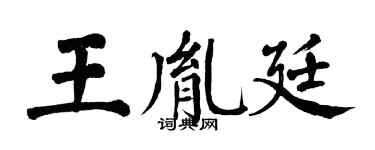 王胤廷
词典网